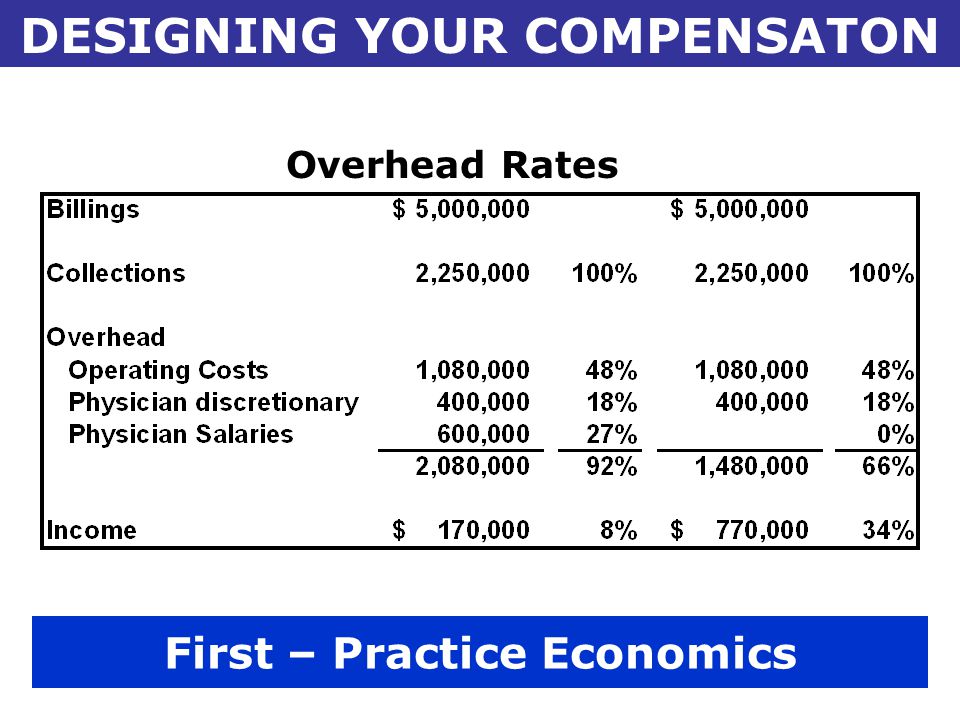 DESIGNING YOUR COMPENSATON

Overhead Rates

| | | | | |
|---|---|---|---|---|
| Billings | \$ 5,000,000 | | \$ 5,000,000 | |
| Collections | 2,250,000 | 100% | 2,250,000 | 100% |
| Overhead | | | | |
| Operating Costs | 1,080,000 | 48% | 1,080,000 | 48% |
| Physician discretionary | 400,000 | 18% | 400,000 | 18% |
| Physician Salaries | 600,000 | 27% | | 0% |
| | 2,080,000 | 92% | 1,480,000 | 66% |
| Income | \$ 170,000 | 8% | \$ 770,000 | 34% |

First – Practice Economics